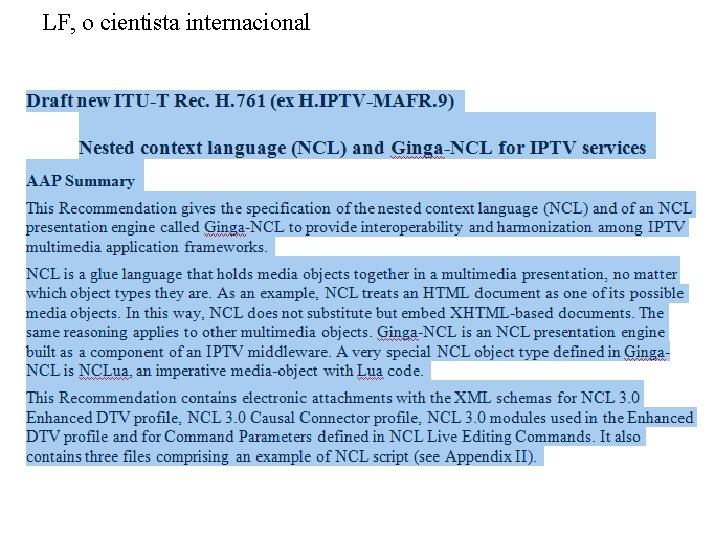 LF, o cientista internacional

Draft new ITU-T Rec. H.761 (ex H.IPTV-MAFR.9)

Nested context language (NCL) and Ginga-NCL for IPTV services

AAP Summary

This Recommendation gives the specification of the nested context language (NCL) and of an NCL presentation engine called Ginga-NCL to provide interoperability and harmonization among IPTV multimedia application frameworks.

NCL is a glue language that holds media objects together in a multimedia presentation, no matter which object types they are. As an example, NCL treats an HTML document as one of its possible media objects. In this way, NCL does not substitute but embed XHTML-based documents. The same reasoning applies to other multimedia objects. Ginga-NCL is an NCL presentation engine built as a component of an IPTV middleware. A very special NCL object type defined in Ginga-NCL is NCLua, an imperative media-object with Lua code.

This Recommendation contains electronic attachments with the XML schemas for NCL 3.0 Enhanced DTV profile, NCL 3.0 Causal Connector profile, NCL 3.0 modules used in the Enhanced DTV profile and for Command Parameters defined in NCL Live Editing Commands. It also contains three files comprising an example of NCL script (see Appendix II).